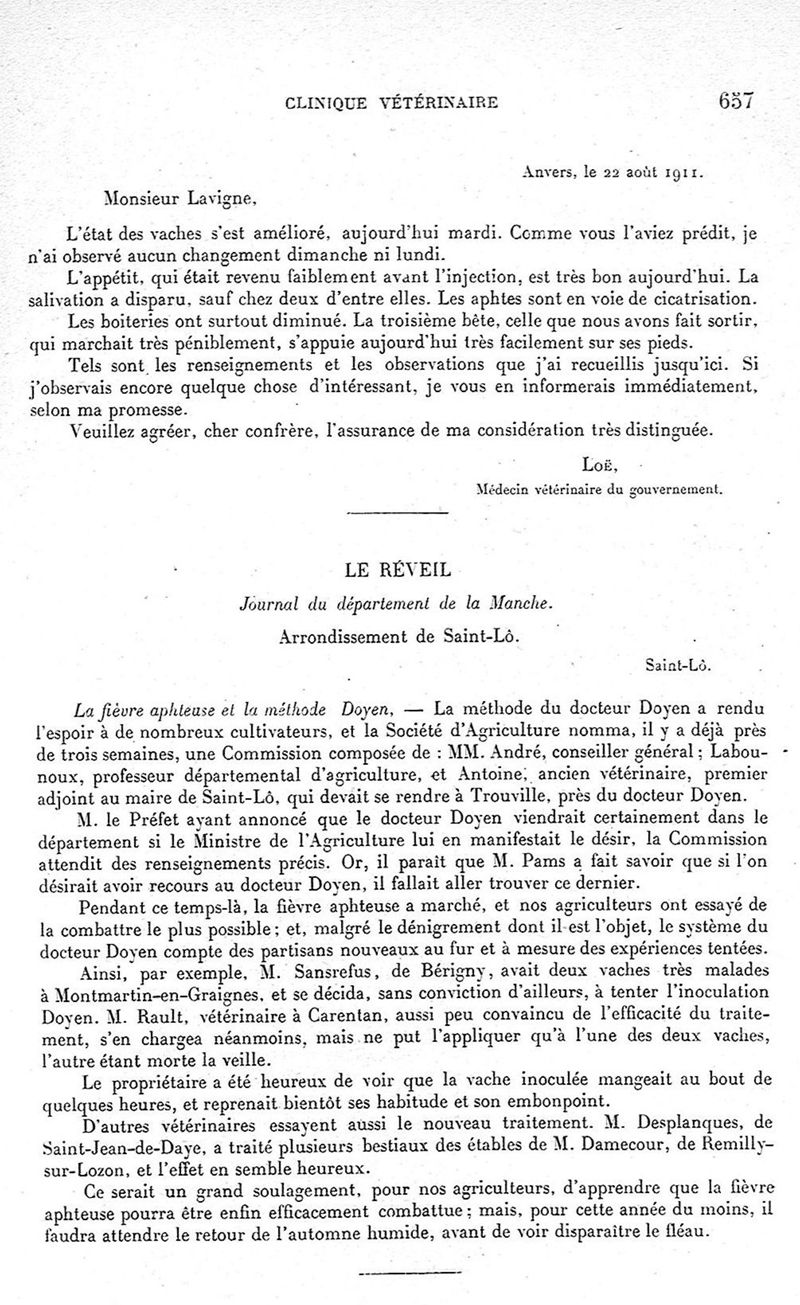 CLINIQUE VÉTÉRINAIRE 657

Anvers, le 22 août 1911.

Monsieur Lavigne,

L'état des vaches s'est amélioré, aujourd'hui mardi. Comme vous l'aviez prédit, je n'ai observé aucun changement dimanche ni lundi.

L'appétit, qui était revenu faiblement avant l'injection, est très bon aujourd'hui. La salivation a disparu, sauf chez deux d'entre elles. Les aphtes sont en voie de cicatrisation.

Les boiteries ont surtout diminué. La troisième bête, celle que nous avons fait sortir, qui marchait très péniblement, s'appuie aujourd'hui très facilement sur ses pieds.

Tels sont les renseignements et les observations que j'ai recueillis jusqu'ici. Si j'observais encore quelque chose d'intéressant, je vous en informerais immédiatement, selon ma promesse.

Veuillez agréer, cher confrère, l'assurance de ma considération très distinguée.

Loë,
Médecin vétérinaire du gouvernement.

LE RÉVEIL

Journal du département de la Manche.

Arrondissement de Saint-Lô.

Saint-Lô.

La fièvre aphteuse et la méthode Doyen. — La méthode du docteur Doyen a rendu l'espoir à de nombreux cultivateurs, et la Société d'Agriculture nomma, il y a déjà près de trois semaines, une Commission composée de : MM. André, conseiller général ; Labounoux, professeur départemental d'agriculture, et Antoine, ancien vétérinaire, premier adjoint au maire de Saint-Lô, qui devait se rendre à Trouville, près du docteur Doyen.

M. le Préfet ayant annoncé que le docteur Doyen viendrait certainement dans le département si le Ministre de l'Agriculture lui en manifestait le désir, la Commission attendit des renseignements précis. Or, il paraît que M. Pams a fait savoir que si l'on désirait avoir recours au docteur Doyen, il fallait aller trouver ce dernier.

Pendant ce temps-là, la fièvre aphteuse a marché, et nos agriculteurs ont essayé de la combattre le plus possible ; et, malgré le dénigrement dont il est l'objet, le système du docteur Doyen compte des partisans nouveaux au fur et à mesure des expériences tentées.

Ainsi, par exemple, M. Sansrefus, de Bérigny, avait deux vaches très malades à Montmartin-en-Graignes, et se décida, sans conviction d'ailleurs, à tenter l'inoculation Doyen. M. Rault, vétérinaire à Carentan, aussi peu convaincu de l'efficacité du traitement, s'en chargea néanmoins, mais ne put l'appliquer qu'à l'une des deux vaches, l'autre étant morte la veille.

Le propriétaire a été heureux de voir que la vache inoculée mangeait au bout de quelques heures, et reprenait bientôt ses habitude et son embonpoint.

D'autres vétérinaires essayent aussi le nouveau traitement. M. Desplanques, de Saint-Jean-de-Daye, a traité plusieurs bestiaux des étables de M. Damecour, de Remilly-sur-Lozon, et l'effet en semble heureux.

Ce serait un grand soulagement, pour nos agriculteurs, d'apprendre que la fièvre aphteuse pourra être enfin efficacement combattue ; mais, pour cette année du moins, il faudra attendre le retour de l'automne humide, avant de voir disparaître le fléau.